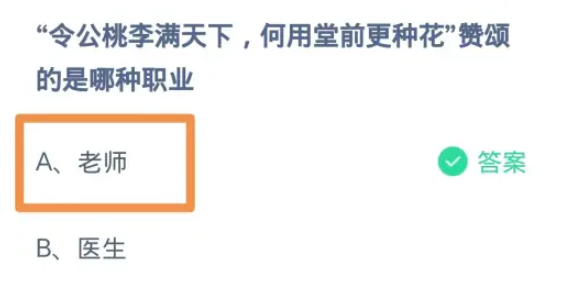 “令公桃李满天下，何用堂前更种花”赞颂的是哪种职业

A、老师

答案

B、医生